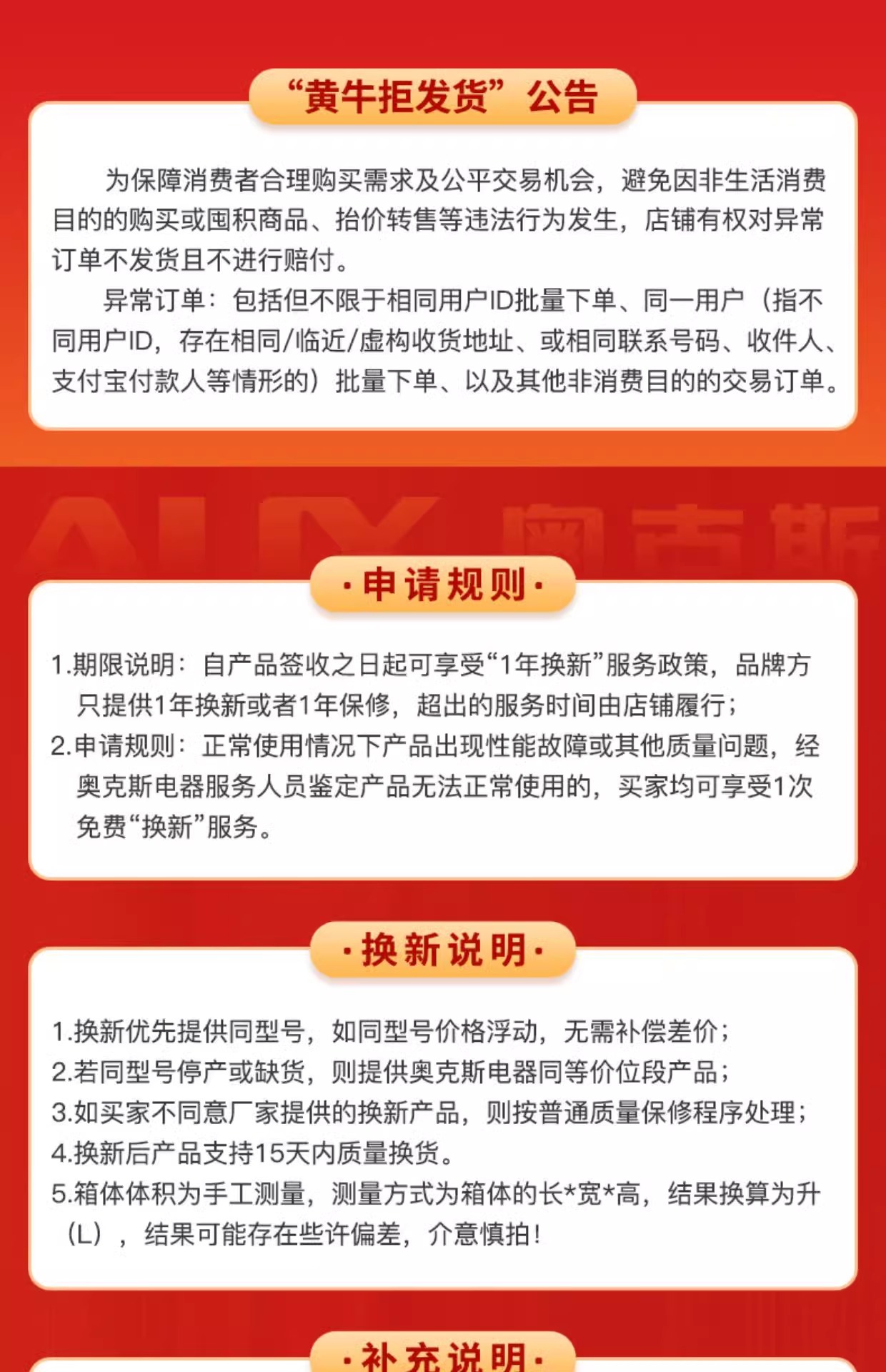 “黄牛拒发货”公告

为保障消费者合理购买需求及公平交易机会，避免因非生活消费目的的购买或囤积商品、抬价转售等违法行为发生，店铺有权对异常订单不发货且不进行赔付。

异常订单：包括但不限于相同用户ID批量下单、同一用户（指不同用户ID，存在相同/临近/虚构收货地址、或相同联系号码、收件人、支付宝付款人等情形的）批量下单、以及其他非消费目的的交易订单。

AUX 奥克斯

·申请规则·

1.期限说明：自产品签收之日起可享受“1年换新”服务政策，品牌方只提供1年换新或者1年保修，超出的服务时间由店铺履行；
2.申请规则：正常使用情况下产品出现性能故障或其他质量问题，经奥克斯电器服务人员鉴定产品无法正常使用的，买家均可享受1次免费“换新”服务。

·换新说明·

1.换新优先提供同型号，如同型号价格浮动，无需补偿差价；
2.若同型号停产或缺货，则提供奥克斯电器同等价位段产品；
3.如买家不同意厂家提供的换新产品，则按普通质量保修程序处理；
4.换新后产品支持15天内质量换货。
5.箱体体积为手工测量，测量方式为箱体的长*宽*高，结果换算为升（L），结果可能存在些许偏差，介意慎拍！

·补充说明·